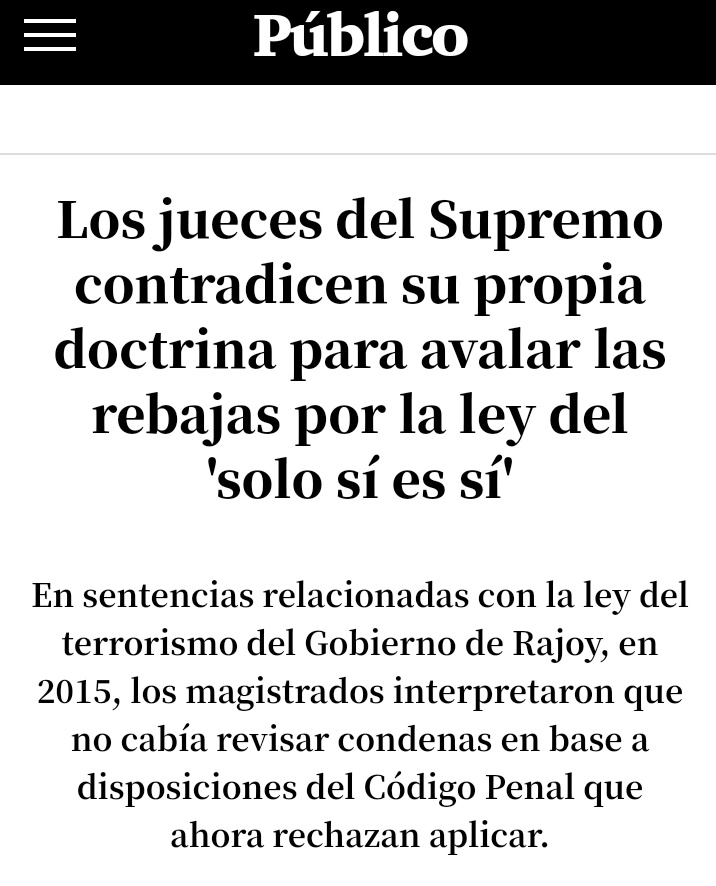 Público

Los jueces del Supremo contradicen su propia doctrina para avalar las rebajas por la ley del 'solo sí es sí'

En sentencias relacionadas con la ley del terrorismo del Gobierno de Rajoy, en 2015, los magistrados interpretaron que no cabía revisar condenas en base a disposiciones del Código Penal que ahora rechazan aplicar.